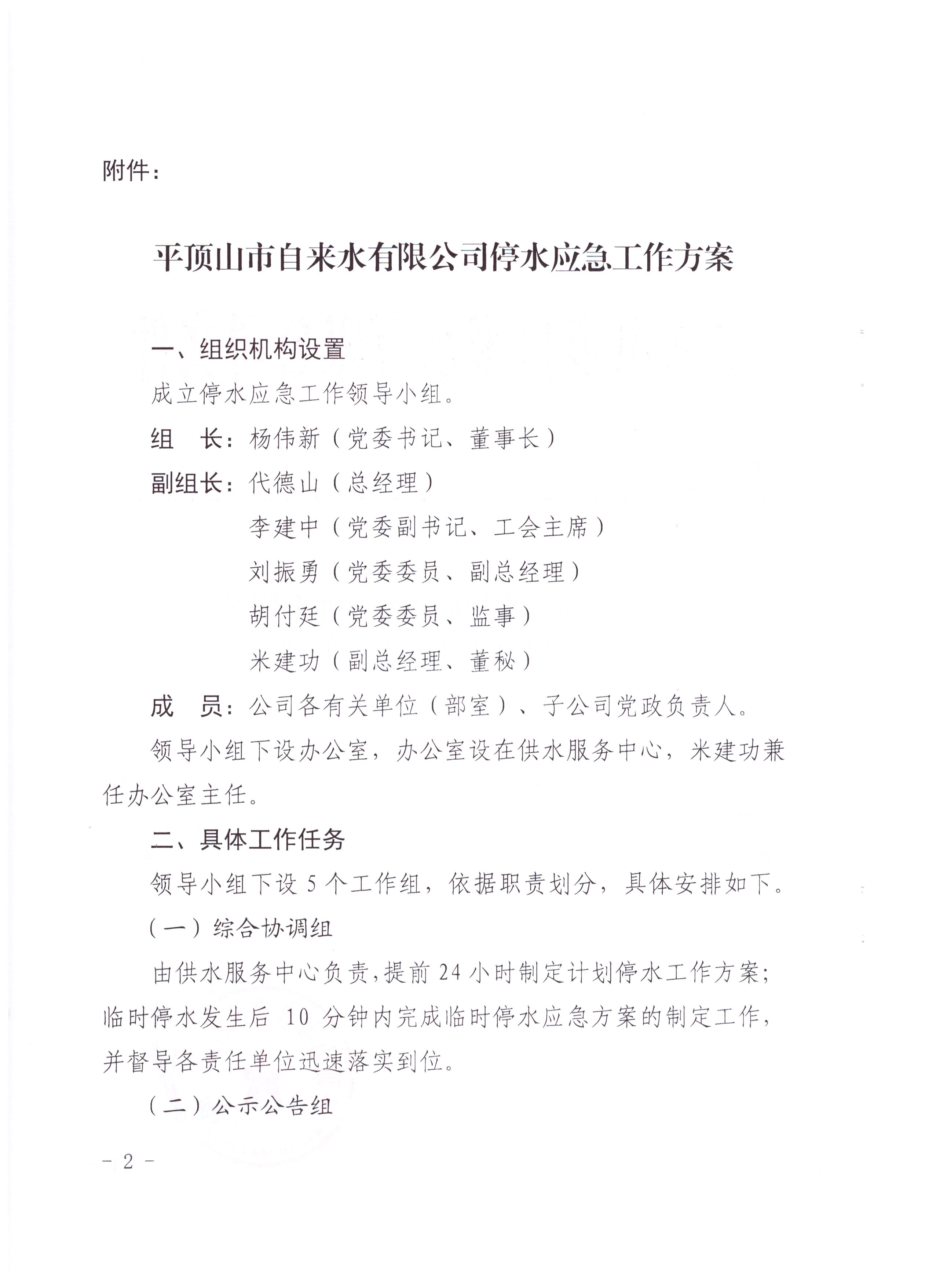 附件：

平顶山市自来水有限公司停水应急工作方案

一、组织机构设置

成立停水应急工作领导小组。

组　长：杨伟新（党委书记、董事长）

副组长：代德山（总经理）

李建中（党委副书记、工会主席）

刘振勇（党委委员、副总经理）

胡付廷（党委委员、监事）

米建功（副总经理、董秘）

成　员：公司各有关单位（部室）、子公司党政负责人。

领导小组下设办公室，办公室设在供水服务中心，米建功兼任办公室主任。

二、具体工作任务

领导小组下设 5 个工作组，依据职责划分，具体安排如下。

（一）综合协调组

由供水服务中心负责，提前 24 小时制定计划停水工作方案；临时停水发生后 10 分钟内完成临时停水应急方案的制定工作，并督导各责任单位迅速落实到位。

（二）公示公告组

－ 2 －